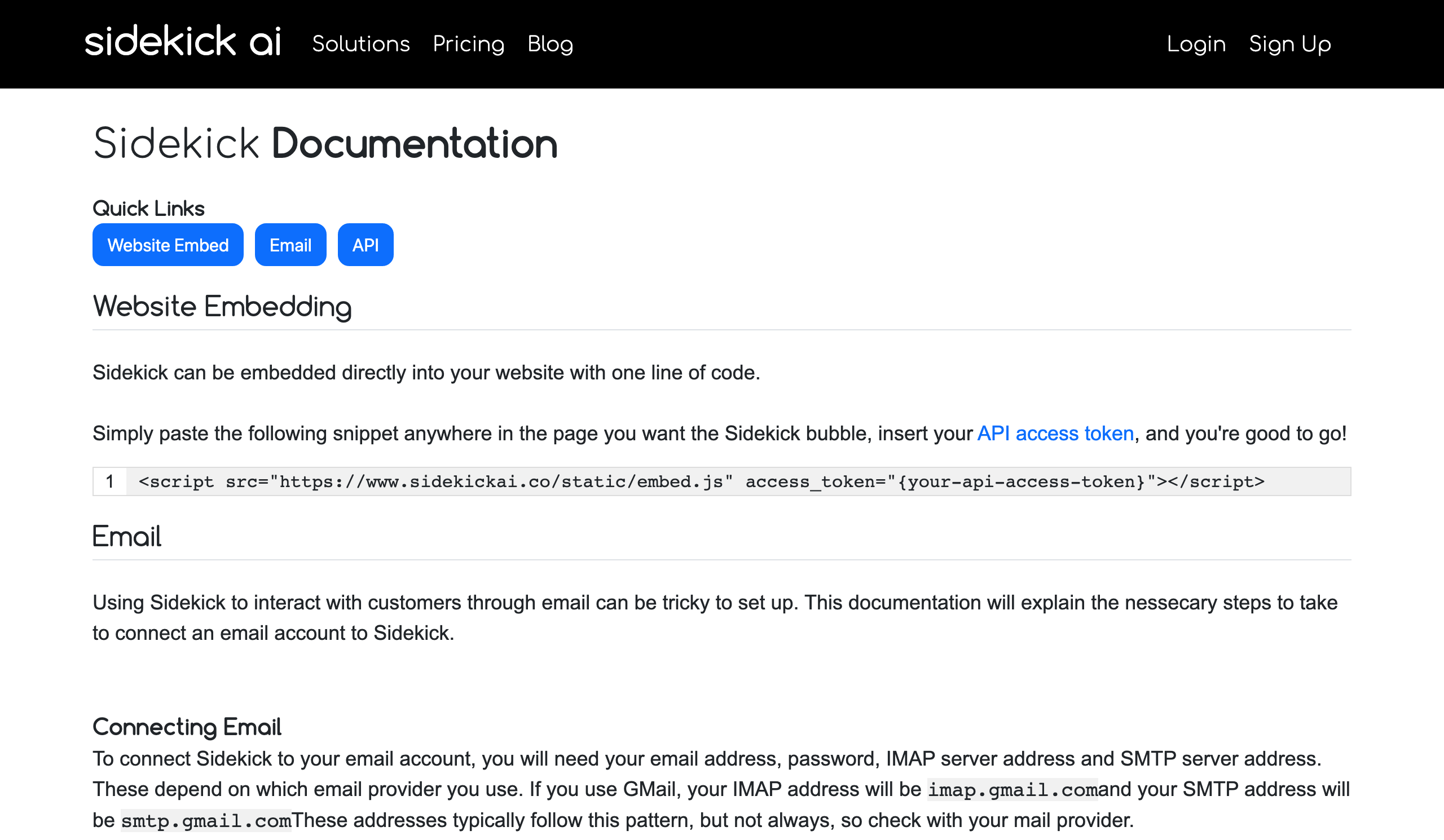 sidekick ai Solutions Pricing Blog Login Sign Up

Sidekick Documentation

Quick Links

Website Embed Email API

Website Embedding

Sidekick can be embedded directly into your website with one line of code.

Simply paste the following snippet anywhere in the page you want the Sidekick bubble, insert your API access token, and you're good to go!

1 <script src="https://www.sidekickai.co/static/embed.js" access_token="{your-api-access-token}"></script>

Email

Using Sidekick to interact with customers through email can be tricky to set up. This documentation will explain the nessecary steps to take to connect an email account to Sidekick.

Connecting Email

To connect Sidekick to your email account, you will need your email address, password, IMAP server address and SMTP server address. These depend on which email provider you use. If you use GMail, your IMAP address will be imap.gmail.comand your SMTP address will be smtp.gmail.comThese addresses typically follow this pattern, but not always, so check with your mail provider.